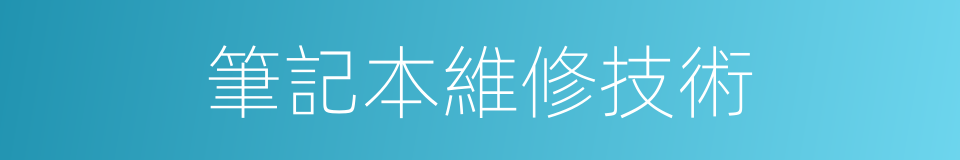 筆記本維修技術